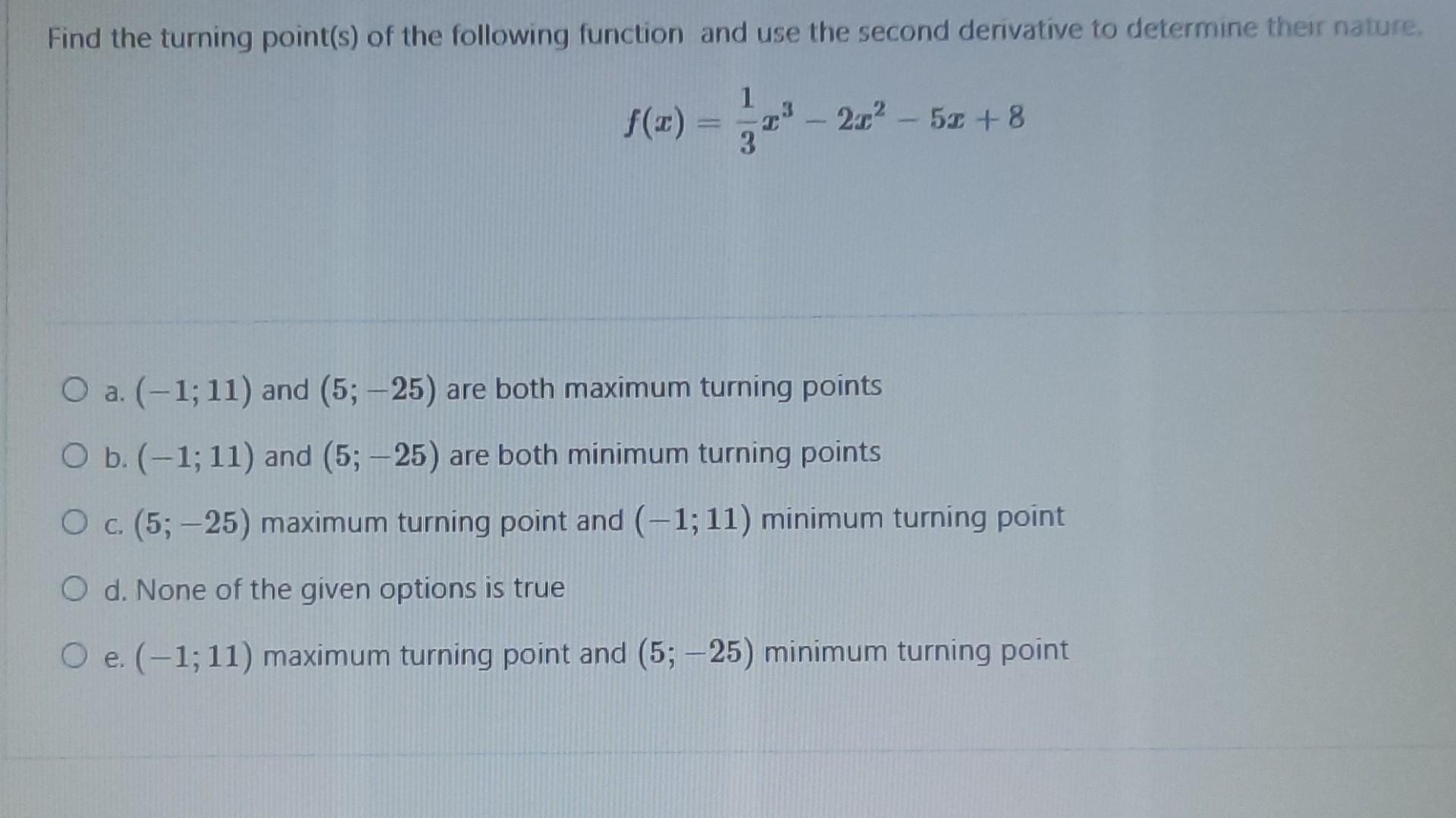 Find the turning point(s) of the following function and use the second derivative to determine their nature.

$f(x) = \frac{1}{3}x^3 - 2x^2 - 5x + 8$

a. $(-1; 11)$ and $(5; -25)$ are both maximum turning points

b. $(-1; 11)$ and $(5; -25)$ are both minimum turning points

c. $(5; -25)$ maximum turning point and $(-1; 11)$ minimum turning point

d. None of the given options is true

e. $(-1; 11)$ maximum turning point and $(5; -25)$ minimum turning point